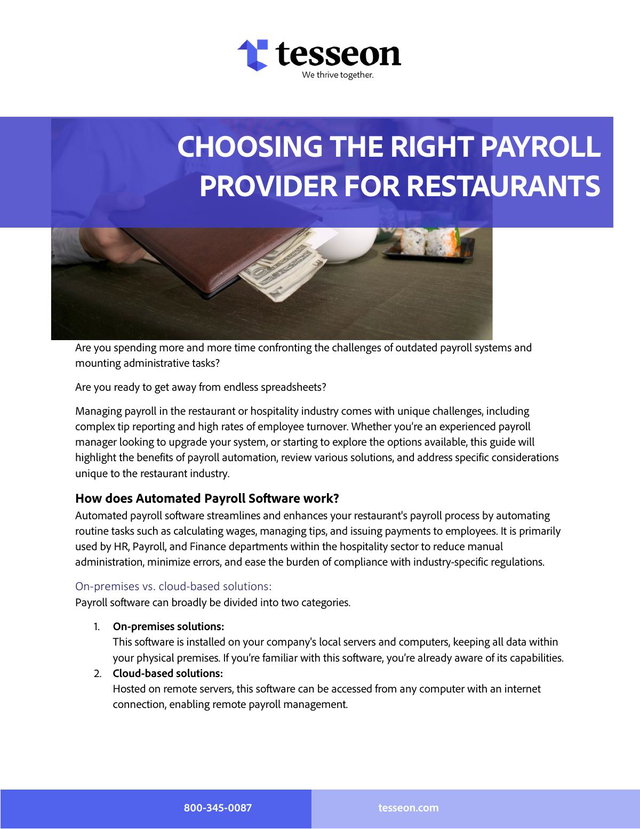 tesseon
We thrive together.

CHOOSING THE RIGHT PAYROLL PROVIDER FOR RESTAURANTS

Are you spending more and more time confronting the challenges of outdated payroll systems and mounting administrative tasks?

Are you ready to get away from endless spreadsheets?

Managing payroll in the restaurant or hospitality industry comes with unique challenges, including complex tip reporting and high rates of employee turnover. Whether you're an experienced payroll manager looking to upgrade your system, or starting to explore the options available, this guide will highlight the benefits of payroll automation, review various solutions, and address specific considerations unique to the restaurant industry.

How does Automated Payroll Software work?

Automated payroll software streamlines and enhances your restaurant's payroll process by automating routine tasks such as calculating wages, managing tips, and issuing payments to employees. It is primarily used by HR, Payroll, and Finance departments within the hospitality sector to reduce manual administration, minimize errors, and ease the burden of compliance with industry-specific regulations.

On-premises vs. cloud-based solutions:

Payroll software can broadly be divided into two categories.

1. On-premises solutions:
This software is installed on your company's local servers and computers, keeping all data within your physical premises. If you're familiar with this software, you're already aware of its capabilities.
2. Cloud-based solutions:
Hosted on remote servers, this software can be accessed from any computer with an internet connection, enabling remote payroll management.

800-345-0087

tesseon.com